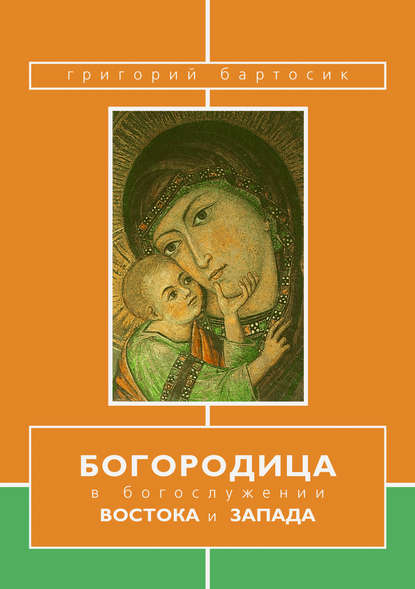 григорий бартосик

БОГОРОДИЦА
в богослужении
ВОСТОКА и ЗАПАДА